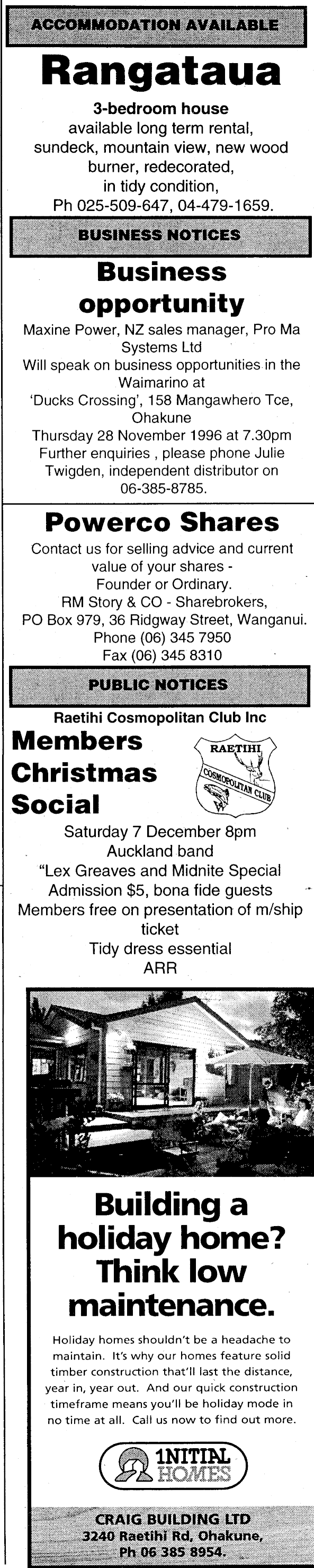 ACCOMMODATION AVAILABLE

Rangataua

3-bedroom house
available long term rental,
sundeck, mountain view, new wood
burner, redecorated,
in tidy condition,
Ph 025-509-647, 04-479-1659.

BUSINESS NOTICES

Business opportunity

Maxine Power, NZ sales manager, Pro Ma Systems Ltd
Will speak on business opportunities in the Waimarino at
'Ducks Crossing', 158 Mangawhero Tce, Ohakune
Thursday 28 November 1996 at 7.30pm
Further enquiries , please phone Julie Twigden, independent distributor on 06-385-8785.

Powerco Shares

Contact us for selling advice and current value of your shares -
Founder or Ordinary.
RM Story & CO - Sharebrokers,
PO Box 979, 36 Ridgway Street, Wanganui.
Phone (06) 345 7950
Fax (06) 345 8310

PUBLIC NOTICES

Raetihi Cosmopolitan Club Inc

Members Christmas Social

RAETIHI
COSMOPOLITAN CLUB

Saturday 7 December 8pm
Auckland band
"Lex Greaves and Midnite Special
Admission $5, bona fide guests
Members free on presentation of m/ship ticket
Tidy dress essential
ARR

Building a holiday home? Think low maintenance.

Holiday homes shouldn't be a headache to maintain. It's why our homes feature solid timber construction that'll last the distance, year in, year out. And our quick construction timeframe means you'll be holiday mode in no time at all. Call us now to find out more.

1NITIAL HOMES

CRAIG BUILDING LTD
3240 Raetihi Rd, Ohakune,
Ph 06 385 8954.